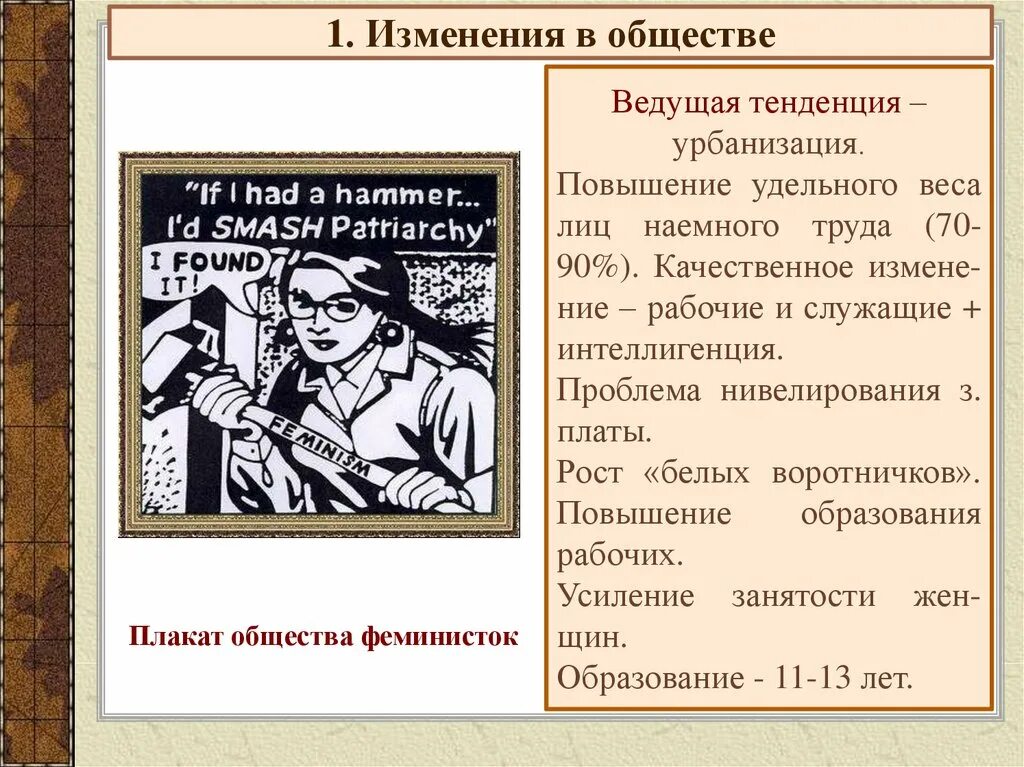 1. Изменения в обществе

"If I had a hammer... I'd SMASH Patriarchy"

I FOUND IT!

FEMINISM

Плакат общества феминисток

Ведущая тенденция – урбанизация.

Повышение удельного веса лиц наемного труда (70-90%). Качественное изменение – рабочие и служащие + интеллигенция.

Проблема нивелирования з. платы.

Рост «белых воротничков».

Повышение образования рабочих.

Усиление занятости женщин.

Образование - 11-13 лет.